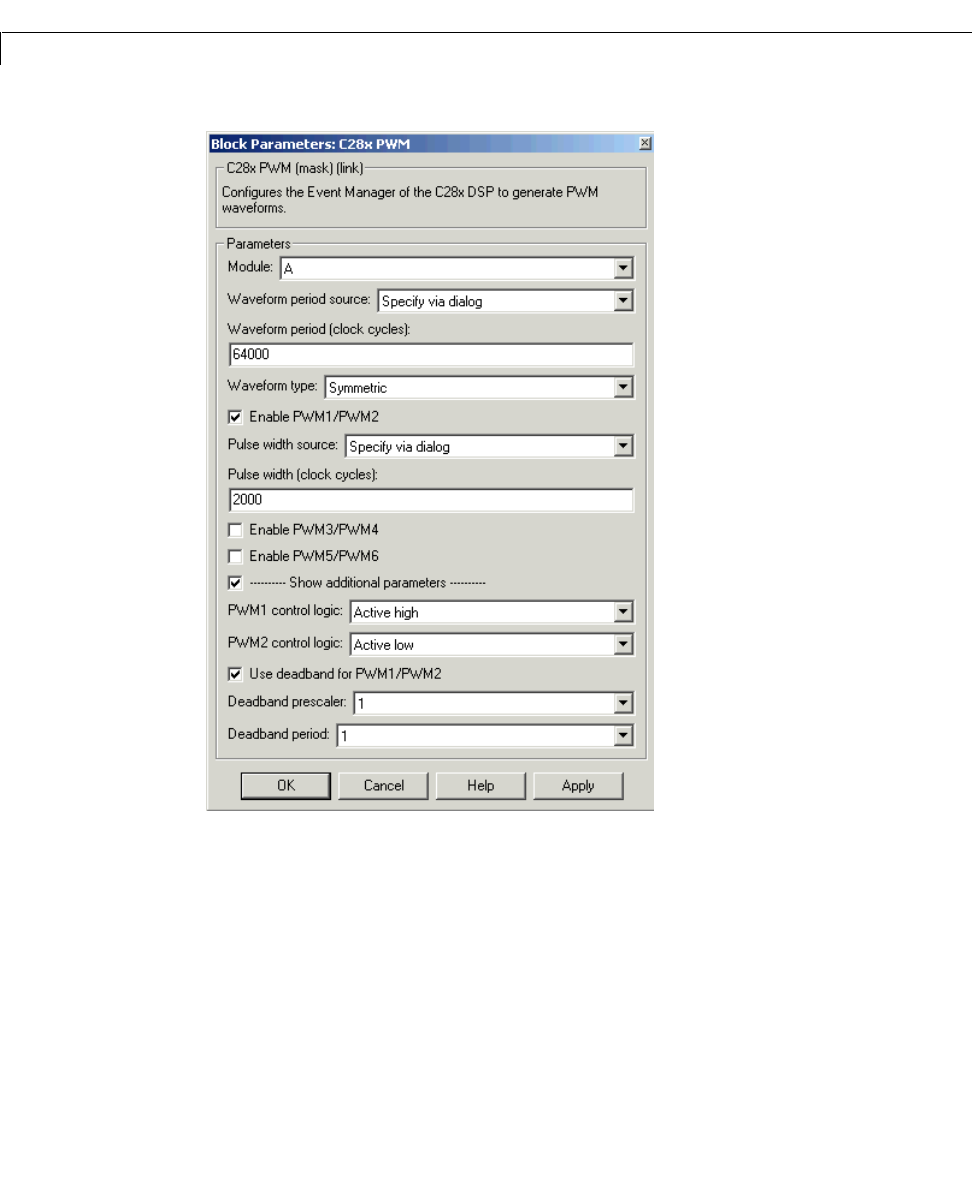 Block Parameters: C28x PWM

C28x PWM (mask) (link)

Configures the Event Manager of the C28x DSP to generate PWM waveforms.

Parameters

Module: A

Waveform period source: Specify via dialog

Waveform period (clock cycles):

64000

Waveform type: Symmetric

Enable PWM1/PWM2

Pulse width source: Specify via dialog

Pulse width (clock cycles):

2000

Enable PWM3/PWM4

Enable PWM5/PWM6

---------- Show additional parameters ----------

PWM1 control logic: Active high

PWM2 control logic: Active low

Use deadband for PWM1/PWM2

Deadband prescaler: 1

Deadband period: 1

OK Cancel Help Apply